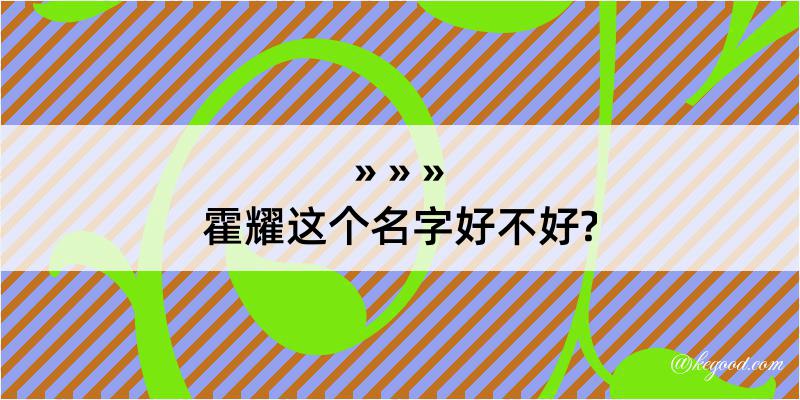 » » »
霍耀这个名字好不好?

@kegood.com